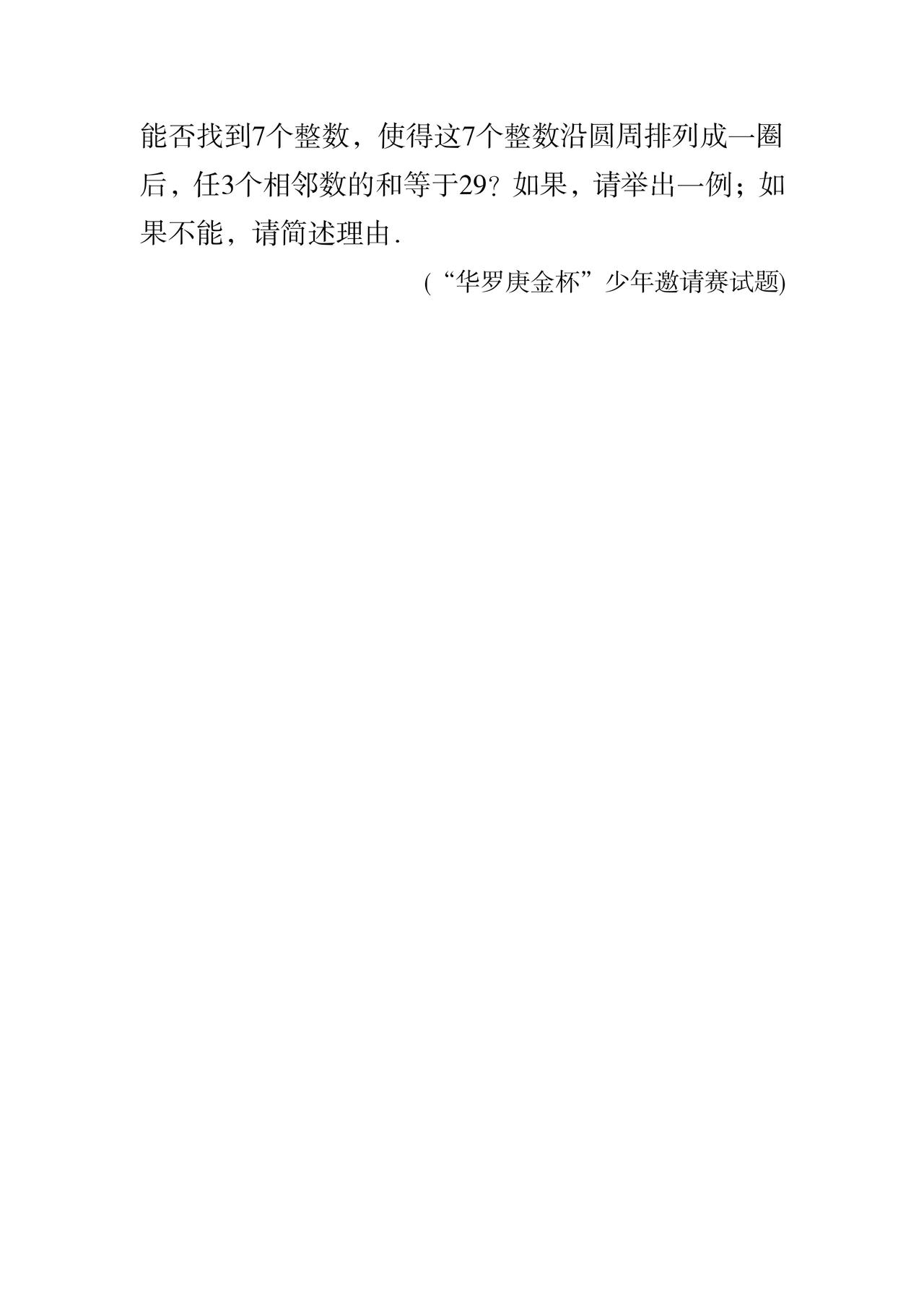 能否找到7个整数，使得这7个整数沿圆周排列成一圈后，任3个相邻数的和等于29？如果，请举出一例；如果不能，请简述理由.

(“华罗庚金杯”少年邀请赛试题)